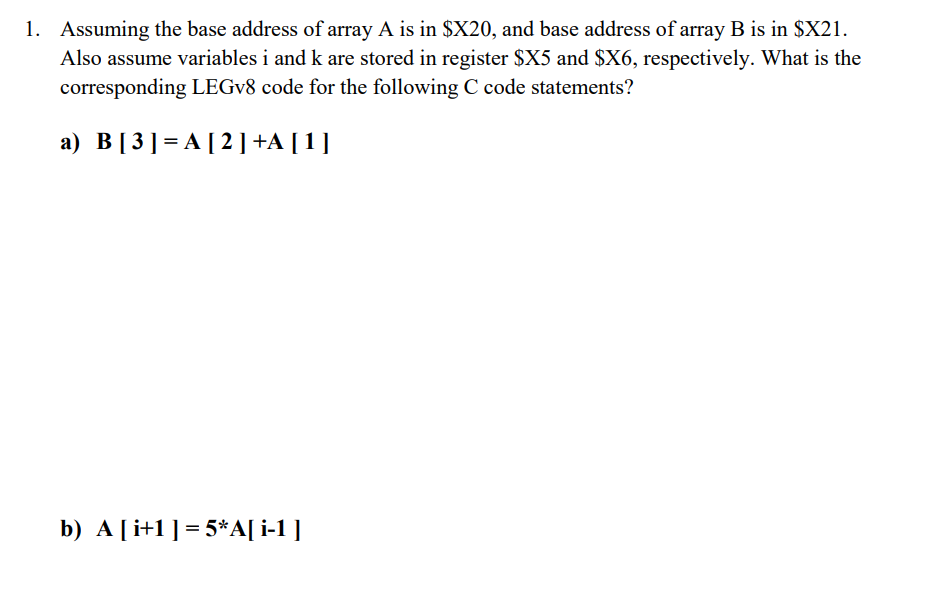 1. Assuming the base address of array A is in \$X20, and base address of array B is in \$X21. Also assume variables i and k are stored in register \$X5 and \$X6, respectively. What is the corresponding LEGv8 code for the following C code statements?

a) B [ 3 ] = A [ 2 ] +A [ 1 ]

b) A [ i+1 ] = 5*A[ i-1 ]